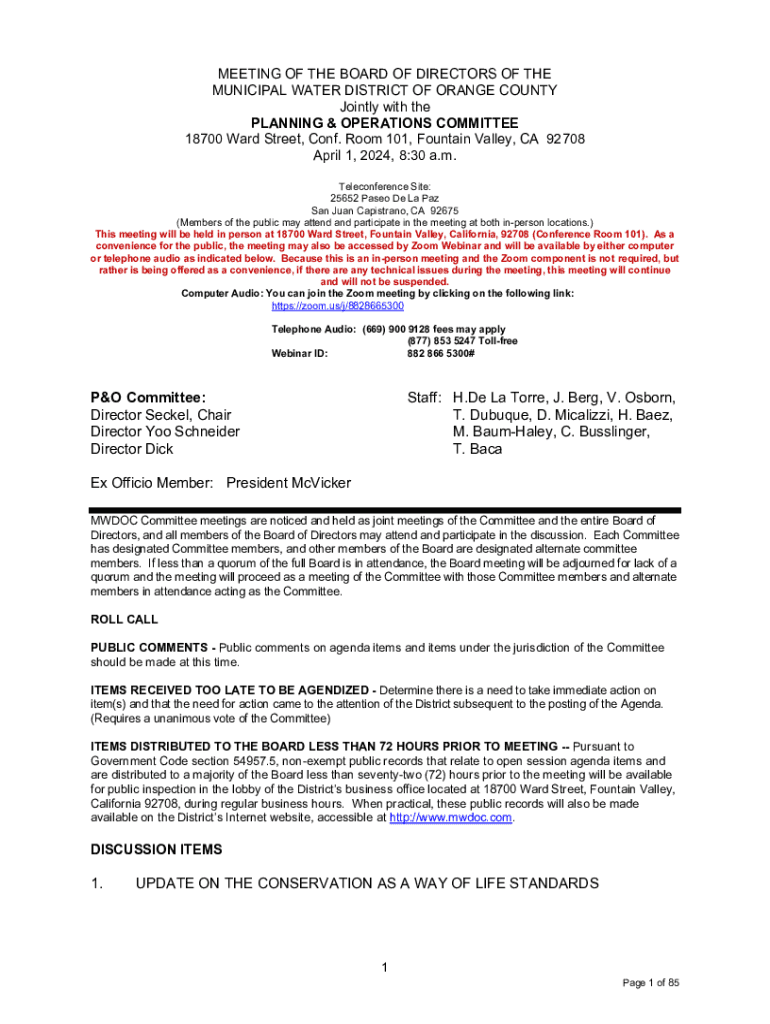 MEETING OF THE BOARD OF DIRECTORS OF THE MUNICIPAL WATER DISTRICT OF ORANGE COUNTY
Jointly with the
PLANNING & OPERATIONS COMMITTEE
18700 Ward Street, Conf. Room 101, Fountain Valley, CA 92708
April 1, 2024, 8:30 a.m.

Teleconference Site:
25652 Paseo De La Paz
San Juan Capistrano, CA 92675
(Members of the public may attend and participate in the meeting at both in-person locations.)
This meeting will be held in person at 18700 Ward Street, Fountain Valley, California, 92708 (Conference Room 101). As a convenience for the public, the meeting may also be accessed by Zoom Webinar and will be available by either computer or telephone audio as indicated below. Because this is an in-person meeting and the Zoom component is not required, but rather is being offered as a convenience, if there are any technical issues during the meeting, this meeting will continue and will not be suspended.
Computer Audio: You can join the Zoom meeting by clicking on the following link:
https://zoom.us/j/8828665300

Telephone Audio: (669) 900 9128 fees may apply
(877) 853 5247 Toll-free
Webinar ID: 882 866 5300#

P&O Committee:
Director Seckel, Chair
Director Yoo Schneider
Director Dick

Staff: H.De La Torre, J. Berg, V. Osborn, T. Dubuque, D. Micalizzi, H. Baez, M. Baum-Haley, C. Busslinger, T. Baca

Ex Officio Member: President McVicker

MWDOC Committee meetings are noticed and held as joint meetings of the Committee and the entire Board of Directors, and all members of the Board of Directors may attend and participate in the discussion. Each Committee has designated Committee members, and other members of the Board are designated alternate committee members. If less than a quorum of the full Board is in attendance, the Board meeting will be adjourned for lack of a quorum and the meeting will proceed as a meeting of the Committee with those Committee members and alternate members in attendance acting as the Committee.

ROLL CALL

PUBLIC COMMENTS - Public comments on agenda items and items under the jurisdiction of the Committee should be made at this time.

ITEMS RECEIVED TOO LATE TO BE AGENDIZED - Determine there is a need to take immediate action on item(s) and that the need for action came to the attention of the District subsequent to the posting of the Agenda. (Requires a unanimous vote of the Committee)

ITEMS DISTRIBUTED TO THE BOARD LESS THAN 72 HOURS PRIOR TO MEETING -- Pursuant to Government Code section 54957.5, non-exempt public records that relate to open session agenda items and are distributed to a majority of the Board less than seventy-two (72) hours prior to the meeting will be available for public inspection in the lobby of the District's business office located at 18700 Ward Street, Fountain Valley, California 92708, during regular business hours. When practical, these public records will also be made available on the District's Internet website, accessible at http://www.mwdoc.com.

DISCUSSION ITEMS

1. UPDATE ON THE CONSERVATION AS A WAY OF LIFE STANDARDS

1

Page 1 of 85